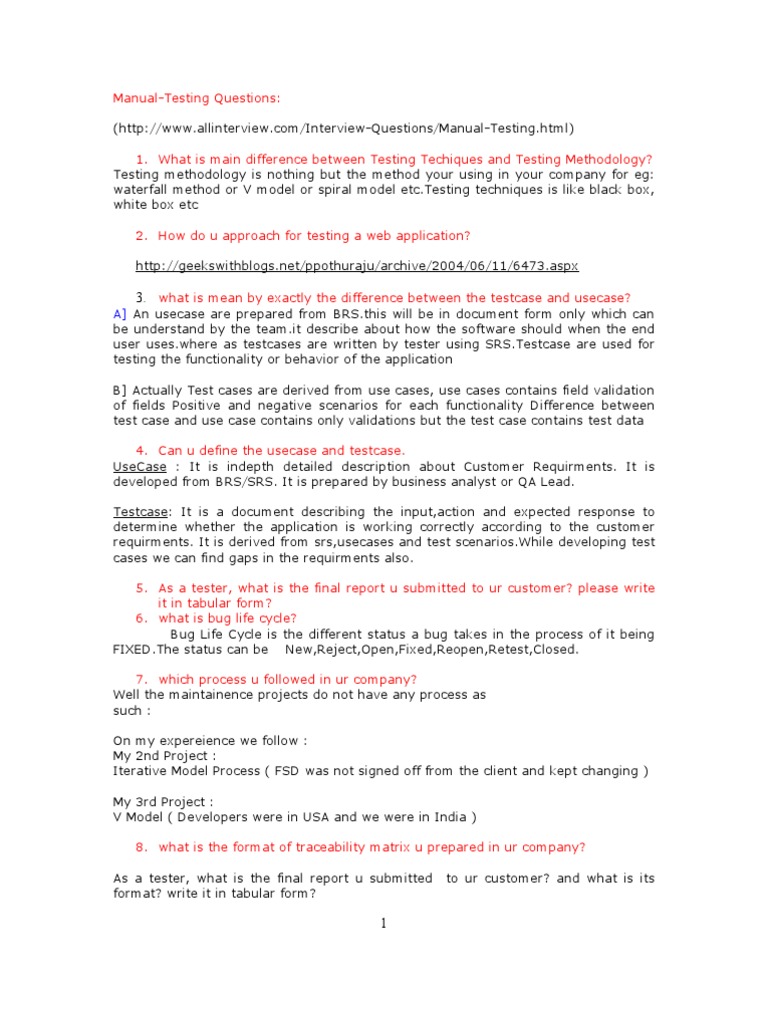 Manual-Testing Questions:

(http://www.allinterview.com/Interview-Questions/Manual-Testing.html)

1. What is main difference between Testing Techiques and Testing Methodology?
Testing methodology is nothing but the method your using in your company for eg: waterfall method or V model or spiral model etc.Testing techniques is like black box, white box etc

2. How do u approach for testing a web application?

http://geekswithblogs.net/ppothuraju/archive/2004/06/11/6473.aspx

3. what is mean by exactly the difference between the testcase and usecase?
A] An usecase are prepared from BRS.this will be in document form only which can be understand by the team.it describe about how the software should when the end user uses.where as testcases are written by tester using SRS.Testcase are used for testing the functionality or behavior of the application

B] Actually Test cases are derived from use cases, use cases contains field validation of fields Positive and negative scenarios for each functionality Difference between test case and use case contains only validations but the test case contains test data

4. Can u define the usecase and testcase.
UseCase : It is indepth detailed description about Customer Requirments. It is developed from BRS/SRS. It is prepared by business analyst or QA Lead.

Testcase: It is a document describing the input,action and expected response to determine whether the application is working correctly according to the customer requirments. It is derived from srs,usecases and test scenarios.While developing test cases we can find gaps in the requirments also.

5. As a tester, what is the final report u submitted to ur customer? please write it in tabular form?
6. what is bug life cycle?
Bug Life Cycle is the different status a bug takes in the process of it being FIXED.The status can be New,Reject,Open,Fixed,Reopen,Retest,Closed.

7. which process u followed in ur company?
Well the maintainence projects do not have any process as such :

On my expereience we follow :
My 2nd Project :
Iterative Model Process ( FSD was not signed off from the client and kept changing )

My 3rd Project :
V Model ( Developers were in USA and we were in India )

8. what is the format of traceability matrix u prepared in ur company?

As a tester, what is the final report u submitted to ur customer? and what is its format? write it in tabular form?

1